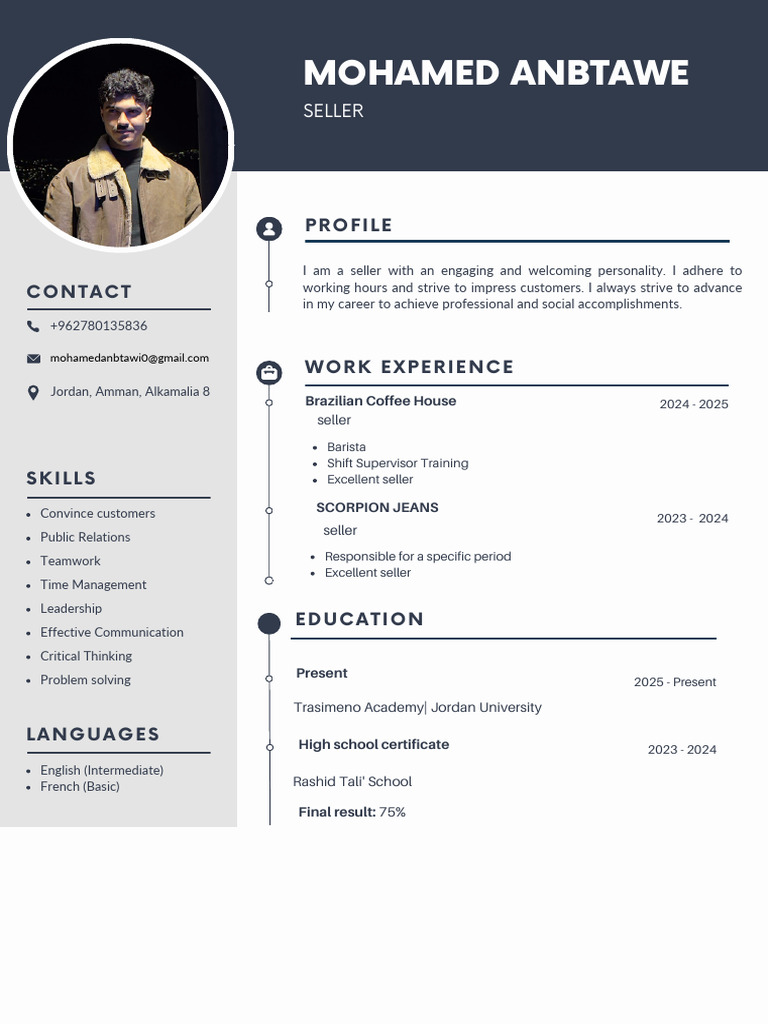 MOHAMED ANBTAWE
SELLER

CONTACT

+962780135836

mohamedanbtawi0@gmail.com

Jordan, Amman, Alkamalia 8

SKILLS

- Convince customers
- Public Relations
- Teamwork
- Time Management
- Leadership
- Effective Communication
- Critical Thinking
- Problem solving

LANGUAGES

- English (Intermediate)
- French (Basic)

PROFILE

I am a seller with an engaging and welcoming personality. I adhere to working hours and strive to impress customers. I always strive to advance in my career to achieve professional and social accomplishments.

WORK EXPERIENCE

Brazilian Coffee House
2024 - 2025
seller

- Barista
- Shift Supervisor Training
- Excellent seller

SCORPION JEANS
2023 - 2024
seller

- Responsible for a specific period
- Excellent seller

EDUCATION

Present
2025 - Present
Trasimeno Academy| Jordan University

High school certificate
2023 - 2024
Rashid Tali' School
Final result: 75%